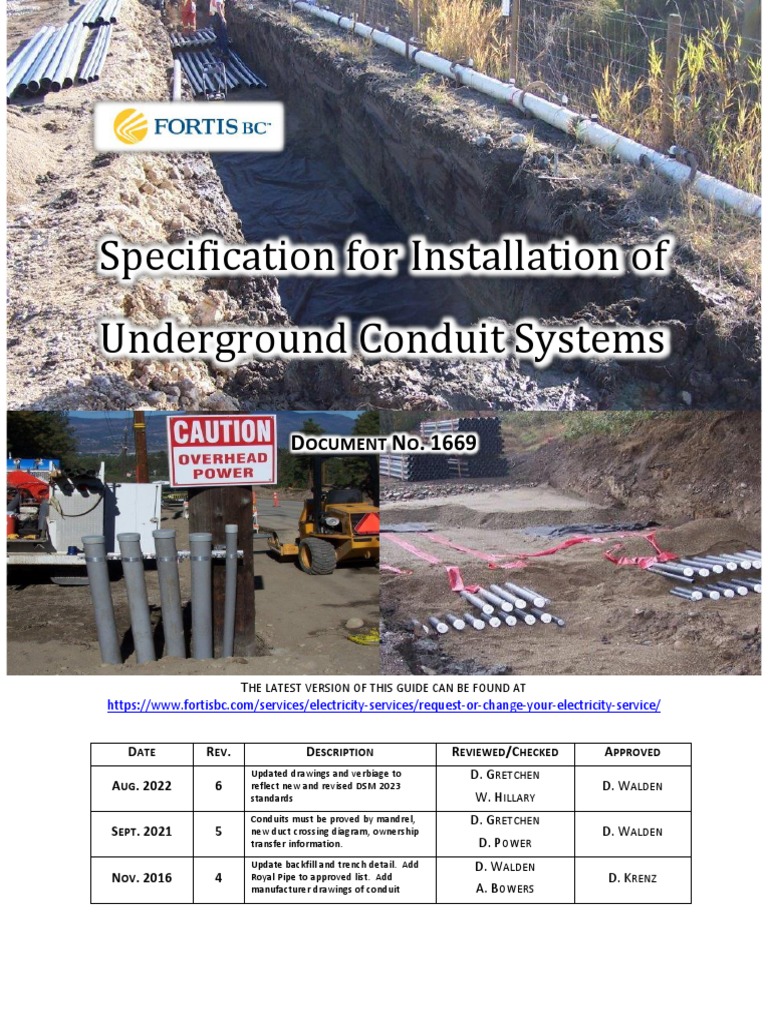 FORTIS BC

Specification for Installation of Underground Conduit Systems

CAUTION
OVERHEAD
POWER

DOCUMENT NO. 1669

THE LATEST VERSION OF THIS GUIDE CAN BE FOUND AT
https://www.fortisbc.com/services/electricity-services/request-or-change-your-electricity-service/

| DATE | REV. | DESCRIPTION | REVIEWED/CHECKED | APPROVED |
|---|---|---|---|---|
| AUG. 2022 | 6 | Updated drawings and verbiage to reflect new and revised DSM 2023 standards | D. GRETCHEN W. HILLARY | D. WALDEN |
| SEPT. 2021 | 5 | Conduits must be proved by mandrel, new duct crossing diagram, ownership transfer information. | D. GRETCHEN D. POWER | D. WALDEN |
| NOV. 2016 | 4 | Update backfill and trench detail. Add Royal Pipe to approved list. Add manufacturer drawings of conduit | D. WALDEN A. BOWERS | D. KRENZ |